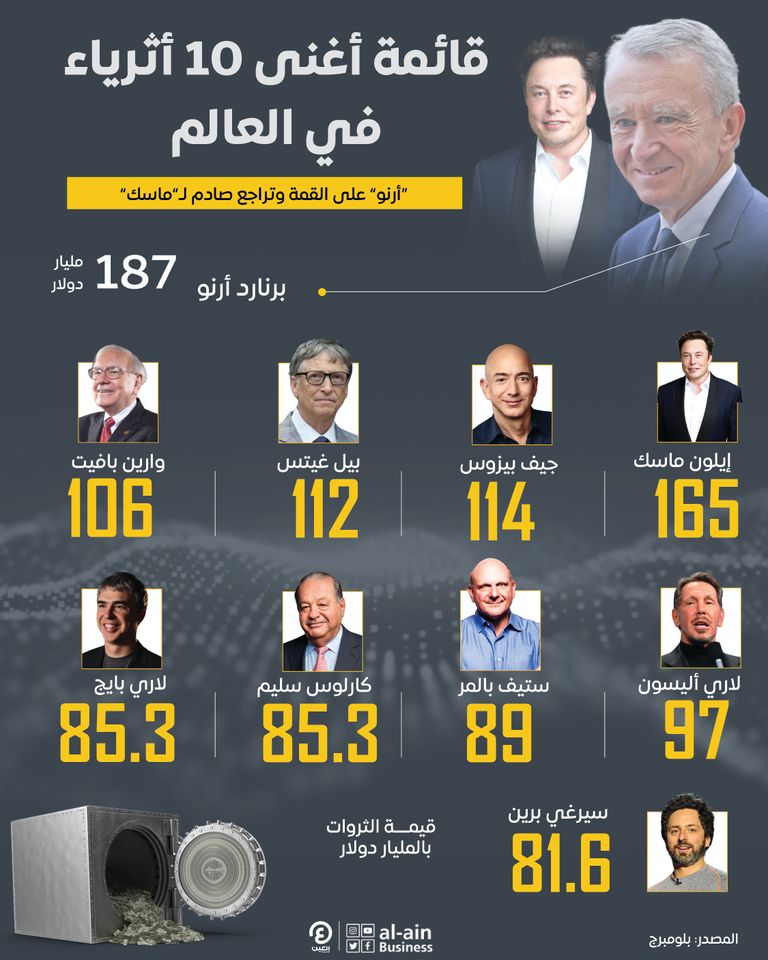 قائمة أغنى 10 أثرياء في العالم

"أرنو" على القمة وتراجع صادم لـ"ماسك"

برنارد أرنو
187 مليار دولار

إيلون ماسك
165

جيف بيزوس
114

بيل غيتس
112

وارين بافيت
106

لاري أليسون
97

ستيف بالمر
89

كارلوس سليم
85.3

لاري بايج
85.3

سيرغي برين
81.6

قيمة الثروات بالمليار دولار

المصدر: بلومبرج

العين
al-ain Business